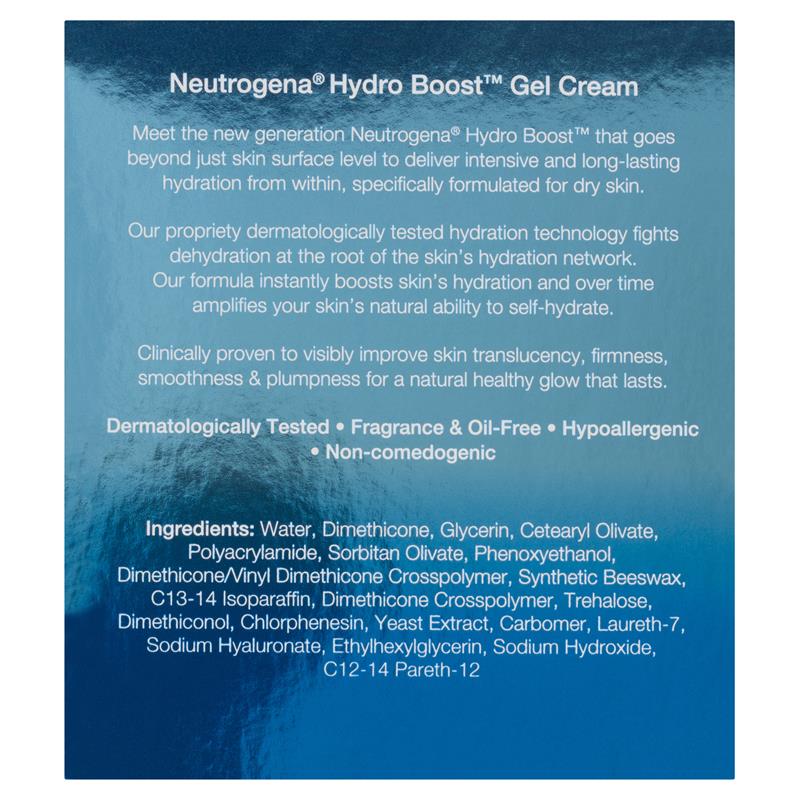 Neutrogena® Hydro Boost™ Gel Cream

Meet the new generation Neutrogena® Hydro Boost™ that goes beyond just skin surface level to deliver intensive and long-lasting hydration from within, specifically formulated for dry skin.

Our propriety dermatologically tested hydration technology fights dehydration at the root of the skin's hydration network. Our formula instantly boosts skin's hydration and over time amplifies your skin's natural ability to self-hydrate.

Clinically proven to visibly improve skin translucency, firmness, smoothness & plumpness for a natural healthy glow that lasts.

Dermatologically Tested • Fragrance & Oil-Free • Hypoallergenic • Non-comedogenic

Ingredients: Water, Dimethicone, Glycerin, Cetearyl Olivate, Polyacrylamide, Sorbitan Olivate, Phenoxyethanol, Dimethicone/Vinyl Dimethicone Crosspolymer, Synthetic Beeswax, C13-14 Isoparaffin, Dimethicone Crosspolymer, Trehalose, Dimethiconol, Chlorphenesin, Yeast Extract, Carbomer, Laureth-7, Sodium Hyaluronate, Ethylhexylglycerin, Sodium Hydroxide, C12-14 Pareth-12